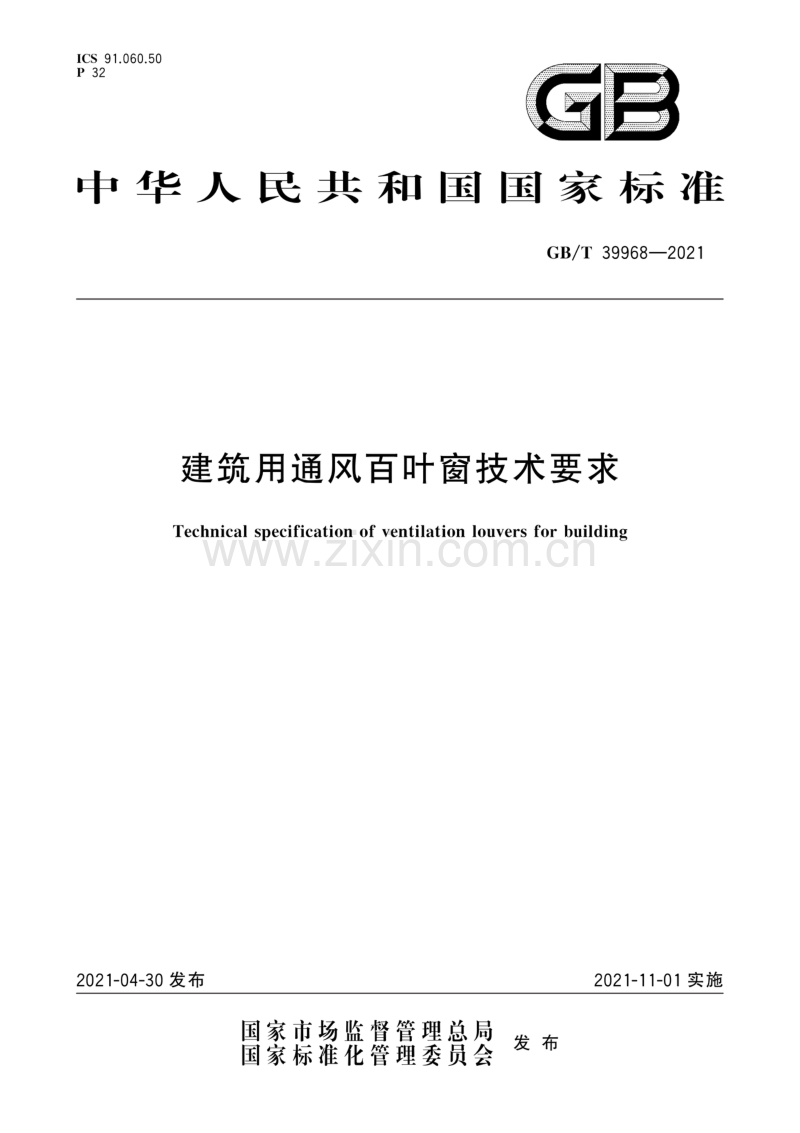 ICS 91.060.50
P 32

GB

中华人民共和国国家标准

GB/T 39968—2021

建筑用通风百叶窗技术要求

Technical specification of ventilation louvers for building

www.zixin.com.cn

2021-04-30 发布

2021-11-01 实施

国家市场监督管理总局
国家标准化管理委员会
发布